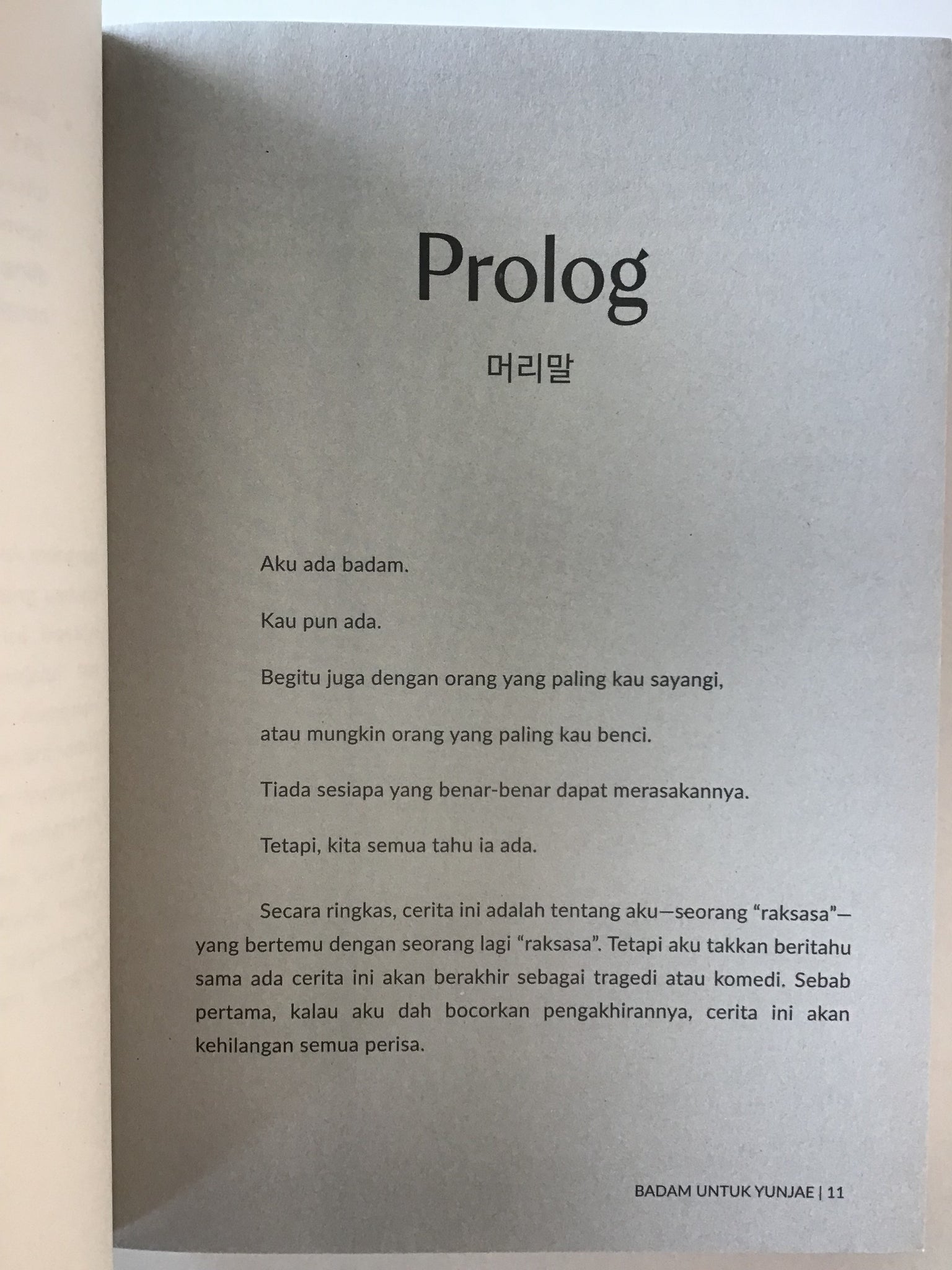 Prolog

머리말

Aku ada badam.

Kau pun ada.

Begitu juga dengan orang yang paling kau sayangi,

atau mungkin orang yang paling kau benci.

Tiada sesiapa yang benar-benar dapat merasakannya.

Tetapi, kita semua tahu ia ada.

Secara ringkas, cerita ini adalah tentang aku—seorang "raksasa"—yang bertemu dengan seorang lagi "raksasa". Tetapi aku takkan beritahu sama ada cerita ini akan berakhir sebagai tragedi atau komedi. Sebab pertama, kalau aku dah bocorkan pengakhirannya, cerita ini akan kehilangan semua perisa.

BADAM UNTUK YUNJAE | 11